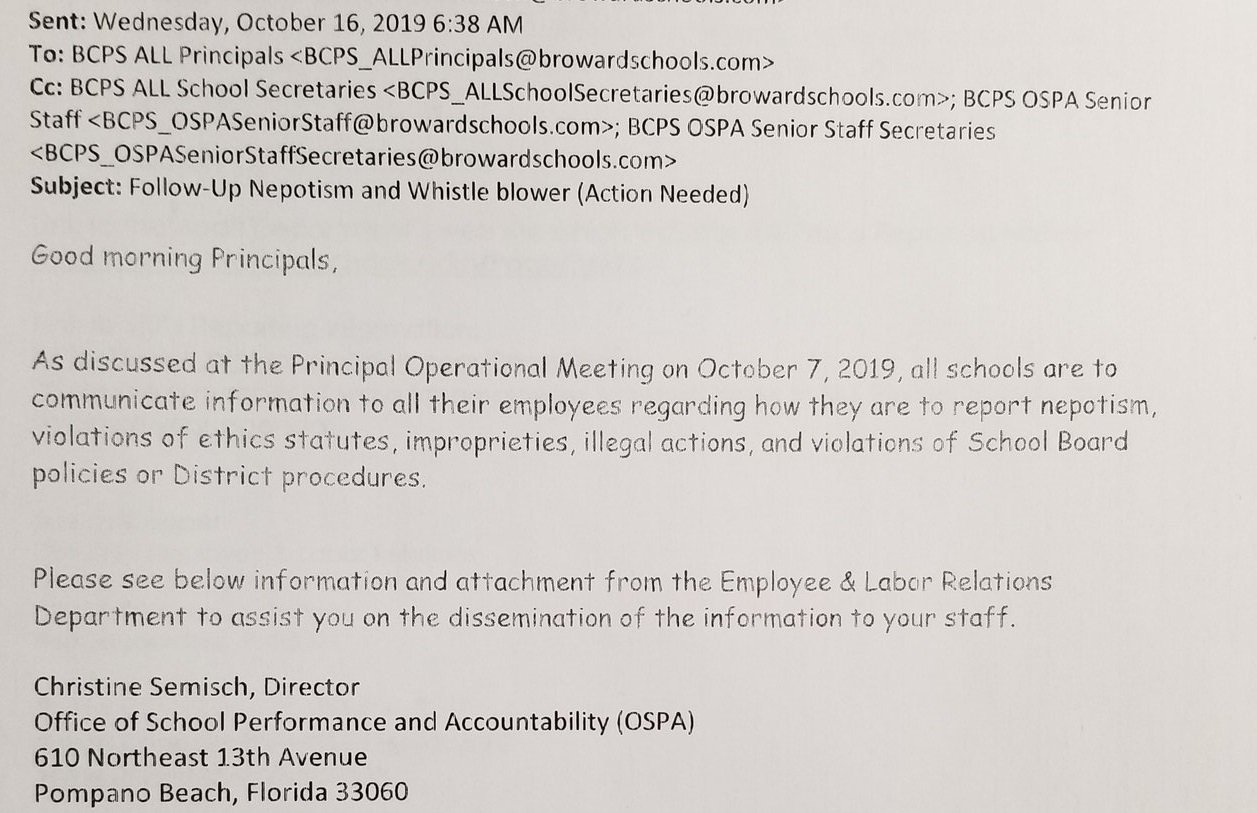 Sent: Wednesday, October 16, 2019 6:38 AM
To: BCPS ALL Principals <BCPS_ALLPrincipals@browardschools.com>
Cc: BCPS ALL School Secretaries <BCPS_ALLSchoolSecretaries@browardschools.com>; BCPS OSPA Senior Staff <BCPS_OSPASeniorStaff@browardschools.com>; BCPS OSPA Senior Staff Secretaries <BCPS_OSPASeniorStaffSecretaries@browardschools.com>
Subject: Follow-Up Nepotism and Whistle blower (Action Needed)

Good morning Principals,

As discussed at the Principal Operational Meeting on October 7, 2019, all schools are to communicate information to all their employees regarding how they are to report nepotism, violations of ethics statutes, improprieties, illegal actions, and violations of School Board policies or District procedures.

Please see below information and attachment from the Employee & Labor Relations Department to assist you on the dissemination of the information to your staff.

Christine Semisch, Director
Office of School Performance and Accountability (OSPA)
610 Northeast 13th Avenue
Pompano Beach, Florida 33060